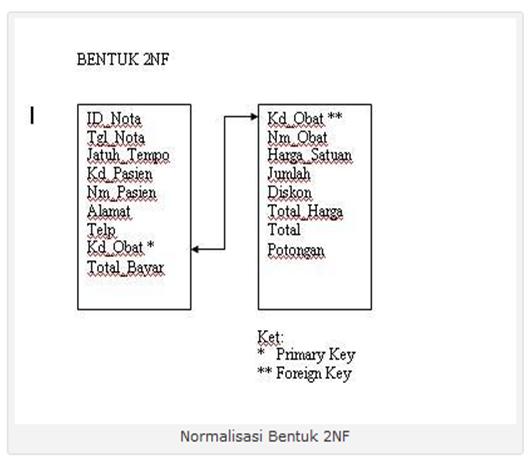 BENTUK 2NF

ID_Nota
Tgl_Nota
Jatuh_Tempo
Kd_Pasien
Nm_Pasien
Alamat
Telp
Kd_Obat *
Total_Bayar

Kd_Obat **
Nm_Obat
Harga_Satuan
Jumlah
Diskon
Total_Harga
Total
Potongan

Ket:
* Primary Key
** Foreign Key

Normalisasi Bentuk 2NF